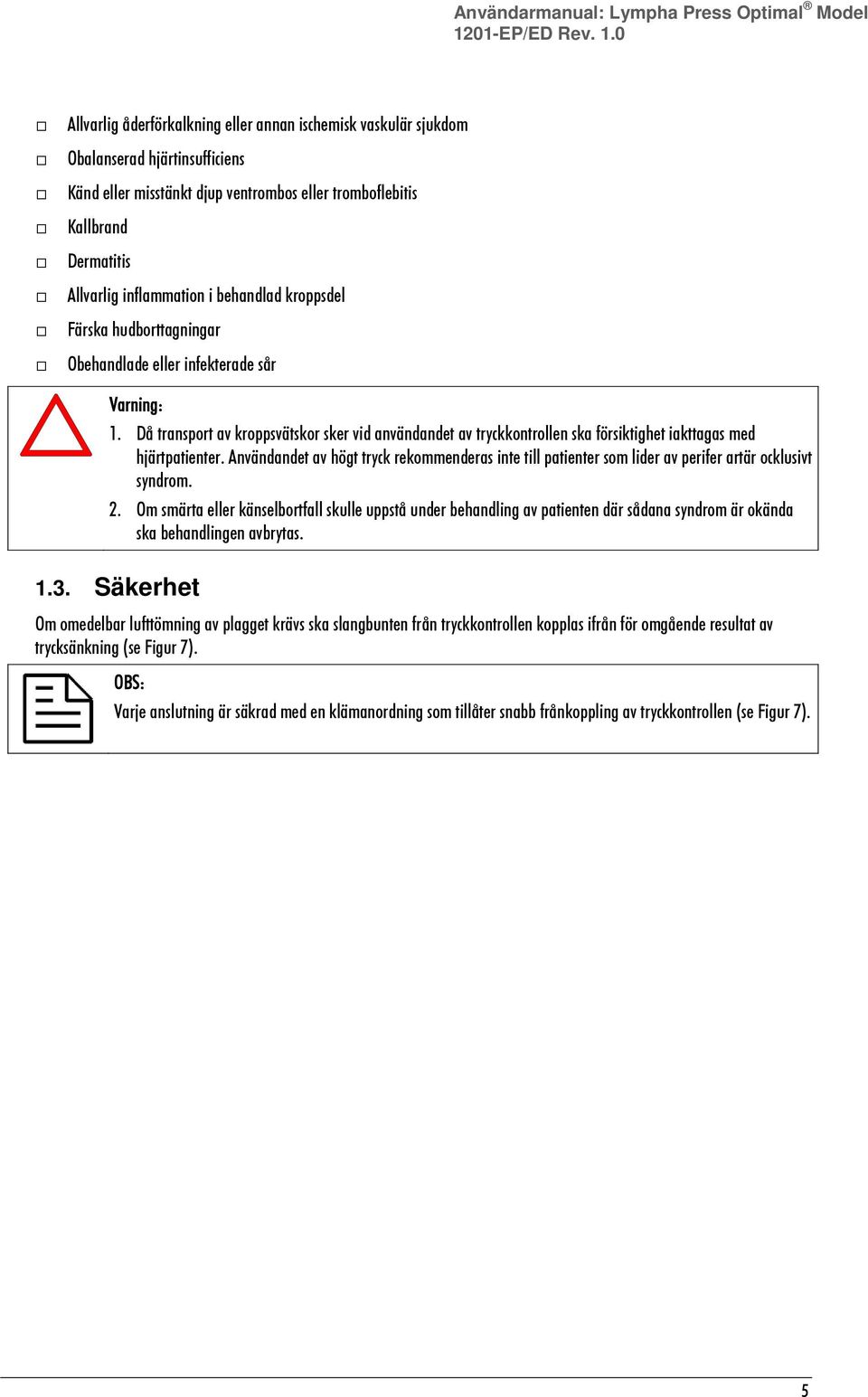 Användarmanual: Lympha Press Optimal® Model 1201-EP/ED Rev. 1.0

□ Allvarlig åderförkalkning eller annan ischemisk vaskulär sjukdom
□ Obalanserad hjärtinsufficiens
□ Känd eller misstänkt djup ventrombos eller tromboflebitis
□ Kallbrand
□ Dermatitis
□ Allvarlig inflammation i behandlad kroppsdel
□ Färska hudborttagningar
□ Obehandlade eller infekterade sår

Varning:
1. Då transport av kroppsvätskor sker vid användandet av tryckkontrollen ska försiktighet iakttagas med hjärtpatienter. Användandet av högt tryck rekommenderas inte till patienter som lider av perifer artär ocklusivt syndrom.
2. Om smärta eller känselbortfall skulle uppstå under behandling av patienten där sådana syndrom är okända ska behandlingen avbrytas.

1.3. Säkerhet

Om omedelbar lufttömning av plagget krävs ska slangbunten från tryckkontrollen kopplas ifrån för omgående resultat av trycksänkning (se Figur 7).

OBS:
Varje anslutning är säkrad med en klämanordning som tillåter snabb frånkoppling av tryckkontrollen (se Figur 7).

5